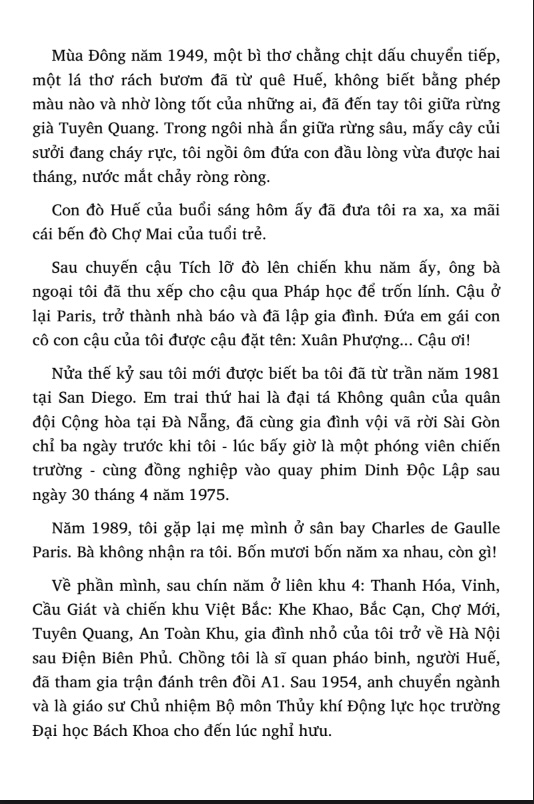 Mùa Đông năm 1949, một bì thơ chằng chịt dấu chuyển tiếp, một lá thơ rách bươm đã từ quê Huế, không biết bằng phép màu nào và nhờ lòng tốt của những ai, đã đến tay tôi giữa rừng già Tuyên Quang. Trong ngôi nhà ẩn giữa rừng sâu, mấy cây củi sưởi đang cháy rực, tôi ngồi ôm đứa con đầu lòng vừa được hai tháng, nước mắt chảy ròng ròng.

Con đò Huế của buổi sáng hôm ấy đã đưa tôi ra xa, xa mãi cái bến đò Chợ Mai của tuổi trẻ.

Sau chuyến cậu Tích lỡ đò lên chiến khu năm ấy, ông bà ngoại tôi đã thu xếp cho cậu qua Pháp học để trốn lính. Cậu ở lại Paris, trở thành nhà báo và đã lập gia đình. Đứa em gái con cô con cậu của tôi được cậu đặt tên: Xuân Phượng... Cậu ơi!

Nửa thế kỷ sau tôi mới được biết ba tôi đã từ trần năm 1981 tại San Diego. Em trai thứ hai là đại tá Không quân của quân đội Cộng hòa tại Đà Nẵng, đã cùng gia đình vội vã rời Sài Gòn chỉ ba ngày trước khi tôi - lúc bấy giờ là một phóng viên chiến trường - cùng đồng nghiệp vào quay phim Dinh Độc Lập sau ngày 30 tháng 4 năm 1975.

Năm 1989, tôi gặp lại mẹ mình ở sân bay Charles de Gaulle Paris. Bà không nhận ra tôi. Bốn mươi bốn năm xa nhau, còn gì!

Về phần mình, sau chín năm ở liên khu 4: Thanh Hóa, Vinh, Cầu Giát và chiến khu Việt Bắc: Khe Khao, Bắc Cạn, Chợ Mới, Tuyên Quang, An Toàn Khu, gia đình nhỏ của tôi trở về Hà Nội sau Điện Biên Phủ. Chồng tôi là sĩ quan pháo binh, người Huế, đã tham gia trận đánh trên đồi A1. Sau 1954, anh chuyển ngành và là giáo sư Chủ nhiệm Bộ môn Thủy khí Động lực học trường Đại học Bách Khoa cho đến lúc nghỉ hưu.